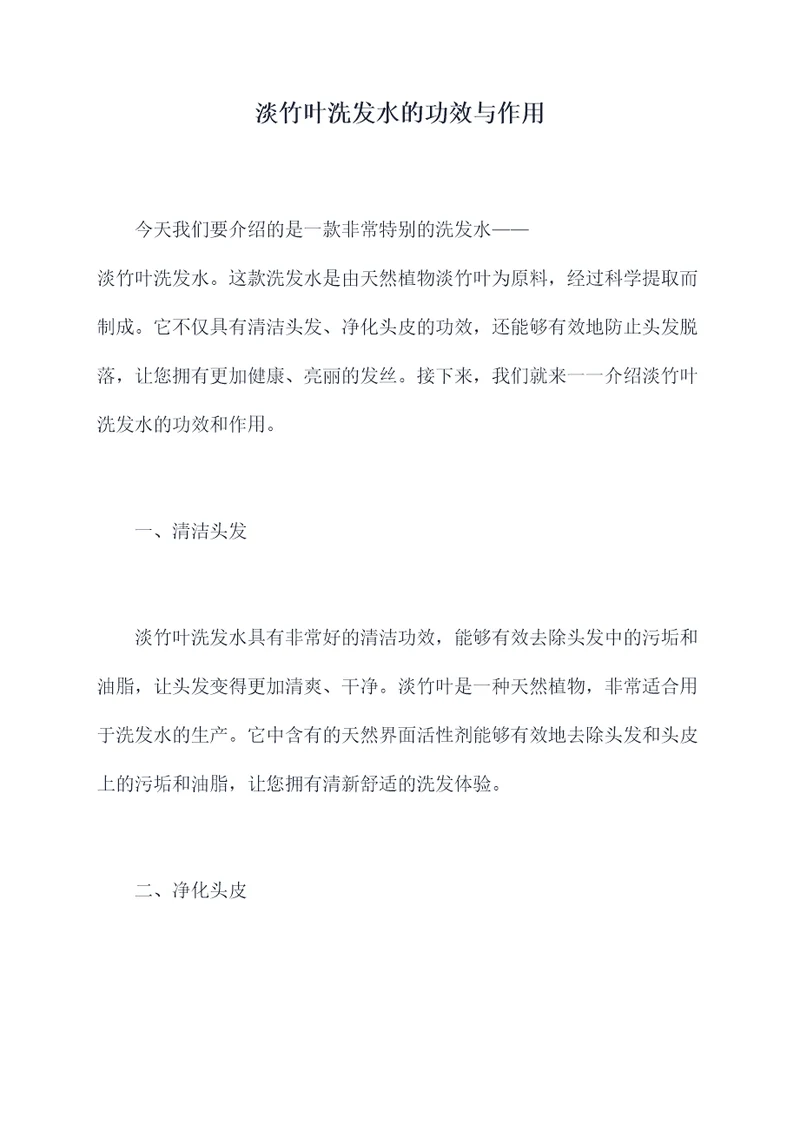 淡竹叶洗发水的功效与作用

今天我们要介绍的是一款非常特别的洗发水——淡竹叶洗发水。这款洗发水是由天然植物淡竹叶为原料，经过科学提取而制成。它不仅具有清洁头发、净化头皮的功效，还能够有效地防止头发脱落，让您拥有更加健康、亮丽的发丝。接下来，我们就来一一介绍淡竹叶洗发水的功效和作用。

一、清洁头发

淡竹叶洗发水具有非常好的清洁功效，能够有效去除头发中的污垢和油脂，让头发变得更加清爽、干净。淡竹叶是一种天然植物，非常适合用于洗发水的生产。它中含有的天然界面活性剂能够有效地去除头发和头皮上的污垢和油脂，让您拥有清新舒适的洗发体验。

二、净化头皮